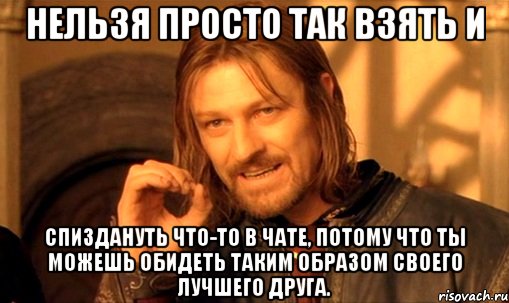 НЕЛЬЗЯ ПРОСТО ТАК ВЗЯТЬ И

СПИЗДАНУТЬ ЧТО-ТО В ЧАТЕ, ПОТОМУ ЧТО ТЫ МОЖЕШЬ ОБИДЕТЬ ТАКИМ ОБРАЗОМ СВОЕГО ЛУЧШЕГО ДРУГА.

risovach.ru